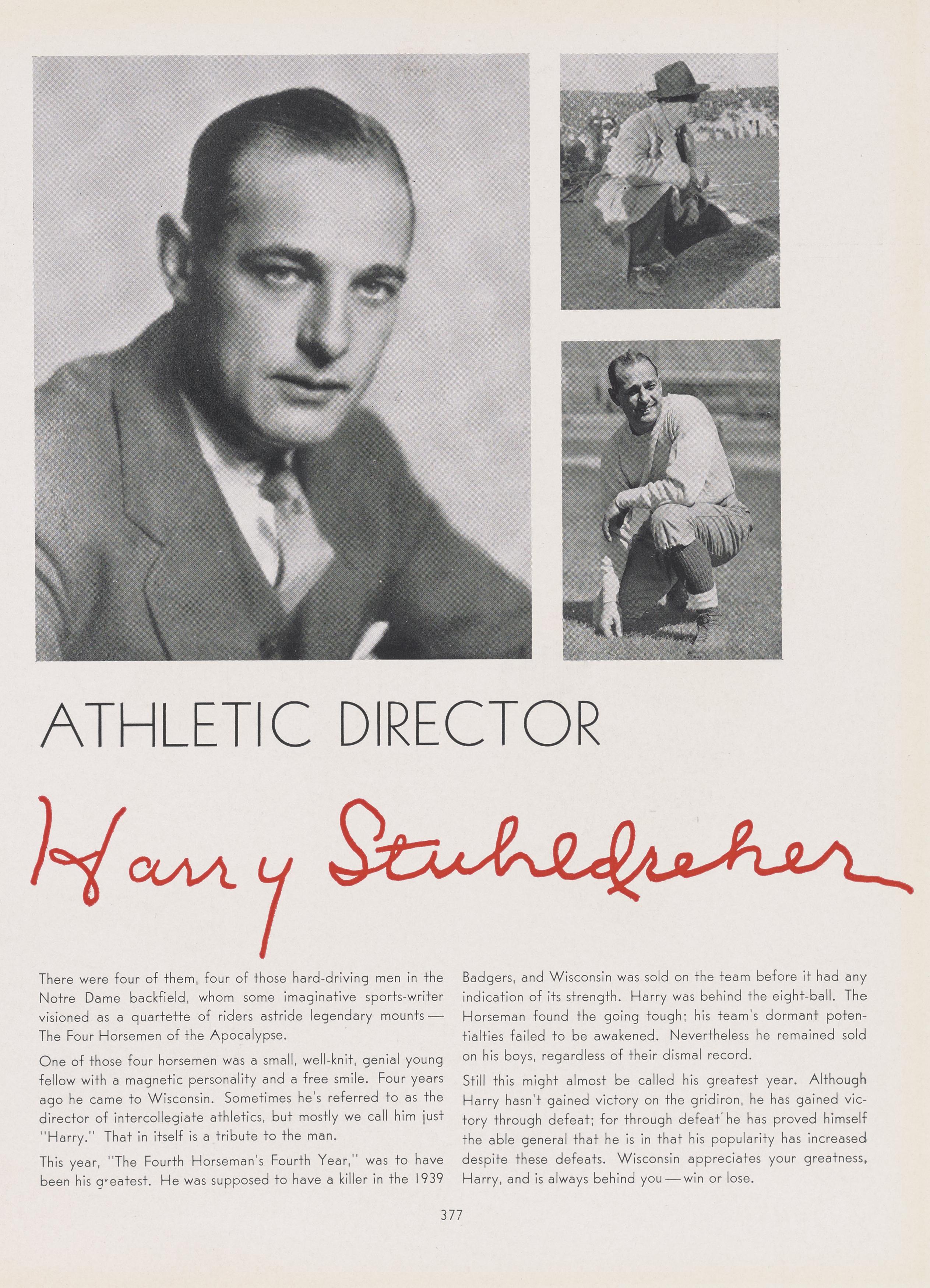 ATHLETIC DIRECTOR

Harry Stuhldreher

There were four of them, four of those hard-driving men in the Notre Dame backfield, whom some imaginative sports-writer visioned as a quartette of riders astride legendary mounts — The Four Horsemen of the Apocalypse.

One of those four horsemen was a small, well-knit, genial young fellow with a magnetic personality and a free smile. Four years ago he came to Wisconsin. Sometimes he's referred to as the director of intercollegiate athletics, but mostly we call him just "Harry." That in itself is a tribute to the man.

This year, "The Fourth Horseman's Fourth Year," was to have been his greatest. He was supposed to have a killer in the 1939 Badgers, and Wisconsin was sold on the team before it had any indication of its strength. Harry was behind the eight-ball. The Horseman found the going tough; his team's dormant potentialties failed to be awakened. Nevertheless he remained sold on his boys, regardless of their dismal record.

Still this might almost be called his greatest year. Although Harry hasn't gained victory on the gridiron, he has gained victory through defeat; for through defeat he has proved himself the able general that he is in that his popularity has increased despite these defeats. Wisconsin appreciates your greatness, Harry, and is always behind you — win or lose.

377